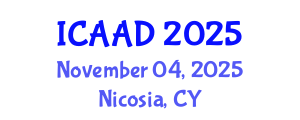 ICAAD 2025
November 04, 2025
Nicosia, CY